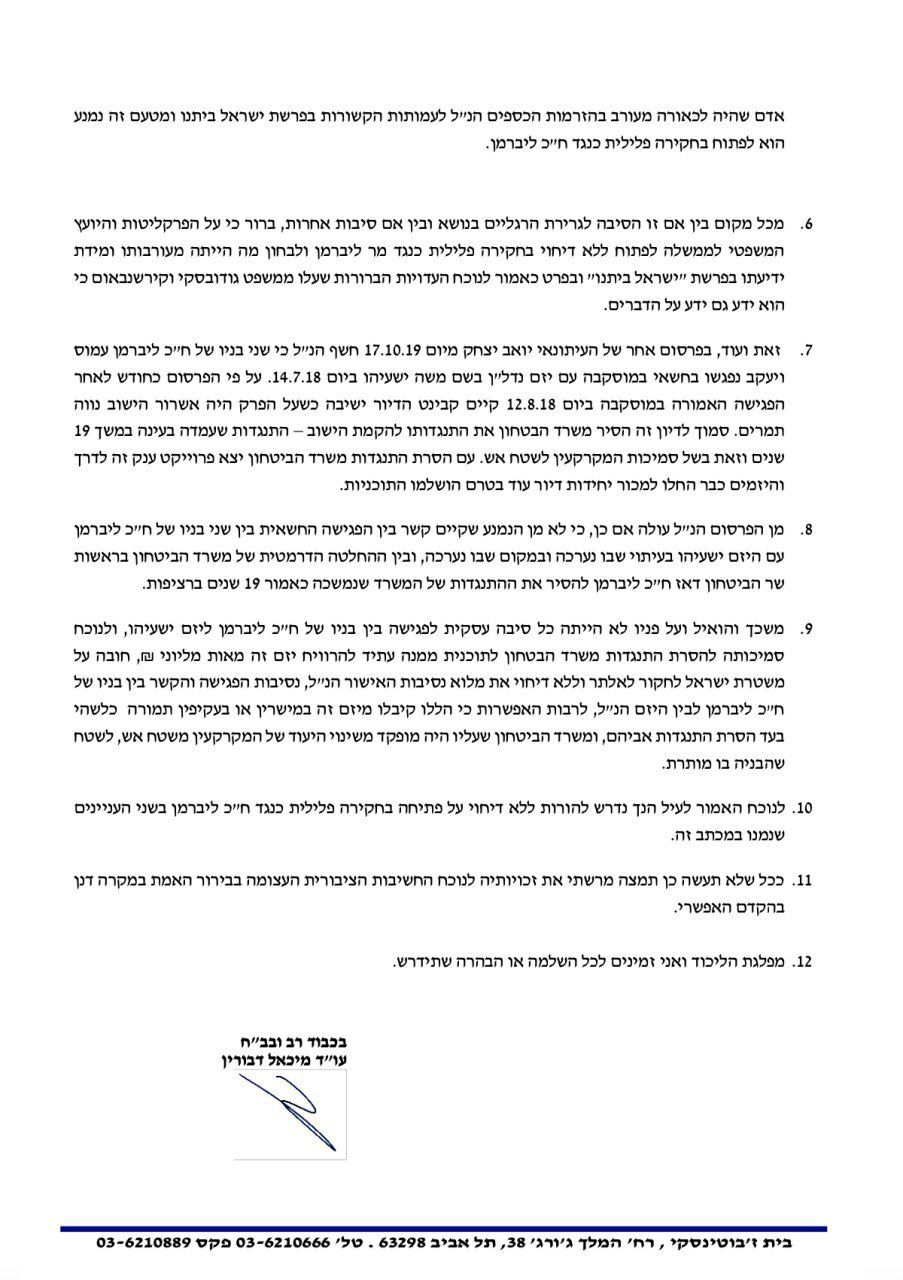 אדם שהיה לכאורה מעורב בהזרמות הכספים הנ״ל לעמותות הקשורות בפרשת ישראל ביתנו ומטעם זה נמנע הוא לפתוח בחקירה פלילית כנגד ח״כ ליברמן.

6. מכל מקום בין אם זו הסיבה לגרירת הרגליים בנושא ובין אם סיבות אחרות, ברור כי על הפרקליטות והיועץ המשפטי לממשלה לפתוח ללא דיחוי בחקירה פלילית כנגד מר ליברמן ולבחון מה הייתה מעורבותו ומידת ידיעתו בפרשת ״ישראל ביתנו״ ובפרט כאמור לנוכח העדויות הברורות שעלו ממשפט גודובסקי וקירשנבאום כי הוא ידע גם ידע על הדברים.

7. זאת ועוד, בפרסום אחר של העיתונאי יואב יצחק מיום 17.10.19 חשף הנ״ל כי שני בניו של ח״כ ליברמן עמוס ויעקב נפגשו בחשאי במוסקבה עם יזם נדל״ן בשם משה ישעיהו ביום 14.7.18. על פי הפרסום כחודש לאחר הפגישה האמורה במוסקבה ביום 12.8.18 קיים קבינט הדיור ישיבה כשעל הפרק היה אשרור הישוב נווה תמרים. סמוך לדיון זה הסיר משרד הבטחון את התנגדותו להקמת הישוב – התנגדות שעמדה בעינה במשך 19 שנים וזאת בשל סמיכות המקרקעין לשטח אש. עם הסרת התנגדות משרד הביטחון יצא פרוייקט ענק זה לדרך והיזמים כבר החלו למכור יחידות דיור עוד בטרם הושלמו התוכניות.

8. מן הפרסום הנ״ל עולה אם כן, כי לא מן הנמנע שקיים קשר בין הפגישה החשאית בין שני בניו של ח״כ ליברמן עם היזם ישעיהו בעיתוי שבו נערכה ובמקום שבו נערכה, ובין ההחלטה הדרמטית של משרד הביטחון בראשות שר הביטחון דאז ח״כ ליברמן להסיר את ההתנגדות של המשרד שנמשכה כאמור 19 שנים ברציפות.

9. משכך והואיל ועל פניו לא הייתה כל סיבה עסקית לפגישה בין בניו של ח״כ ליברמן ליזם ישעיהו, ולנוכח סמיכותה להסרת התנגדות משרד הבטחון לתוכנית ממנה עתיד להרוויח יזם זה מאות מליוני ₪, חובה על משטרת ישראל לחקור לאלתר וללא דיחוי את מלוא נסיבות האישור הנ״ל, נסיבות הפגישה והקשר בין בניו של ח״כ ליברמן לבין היזם הנ״ל, לרבות האפשרות כי הללו קיבלו מיזם זה במישרין או בעקיפין תמורה כלשהי בעד הסרת התנגדות אביהם, ומשרד הביטחון שעליו היה מופקד משינוי היעוד של המקרקעין משטח אש, לשטח שהבניה בו מותרת.

10. לנוכח האמור לעיל הנך נדרש להורות ללא דיחוי על פתיחה בחקירה פלילית כנגד ח״כ ליברמן בשני העניינים שנמנו במכתב זה.

11. ככל שלא תעשה כן תמצה מרשתי את זכויותיה לנוכח החשיבות הציבורית העצומה בבירור האמת במקרה דנן בהקדם האפשרי.

12. מפלגת הליכוד ואני זמינים לכל השלמה או הבהרה שתידרש.

בכבוד רב ובב״ח
עו״ד מיכאל דבורין

בית ז׳בוטינסקי , רח׳ המלך ג׳ורג׳ 38, תל אביב 63298 . טל׳ 03-6210666 פקס 03-6210889